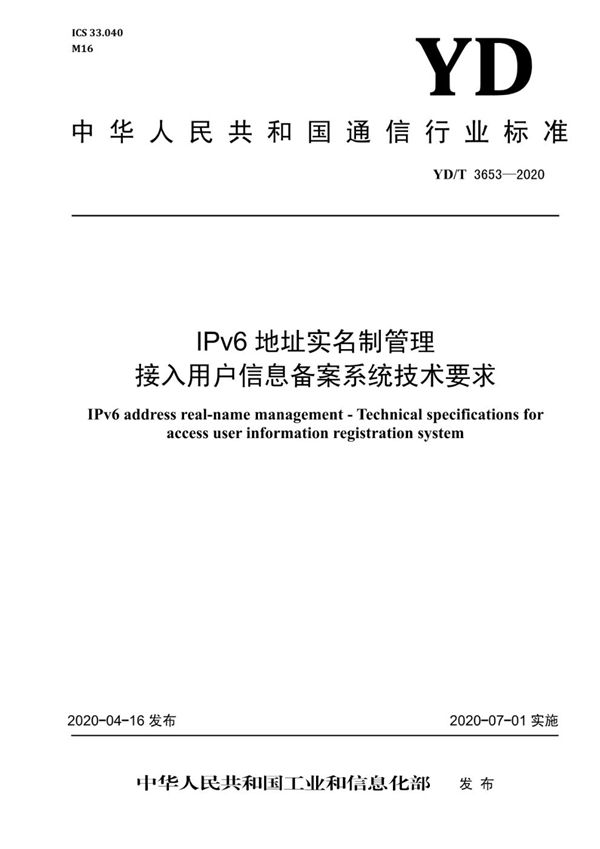 ICS 33.040
M16

YD

中华人民共和国通信行业标准

YD/T 3653—2020

IPv6 地址实名制管理
接入用户信息备案系统技术要求

IPv6 address real-name management - Technical specifications for access user information registration system

2020-04-16 发布

2020-07-01 实施

中华人民共和国工业和信息化部 发布